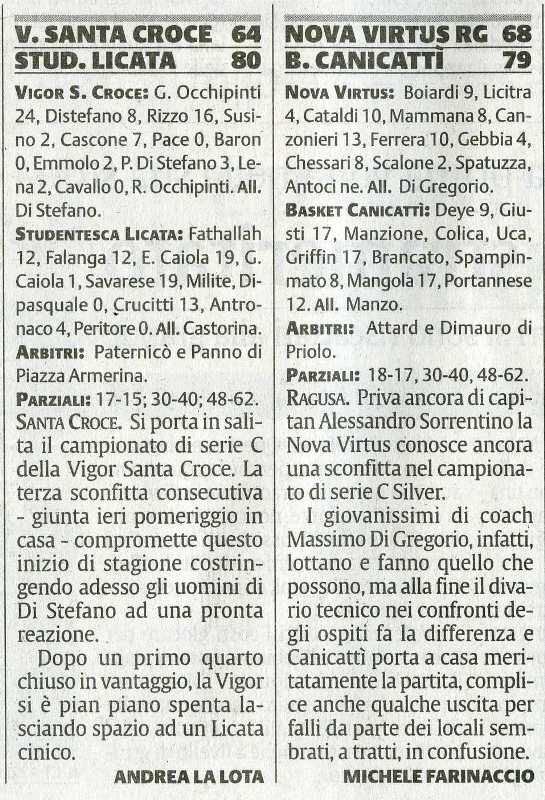 V. SANTA CROCE 64
STUD. LICATA 80

VIGOR S. CROCE: G. Occhipinti 24, Distefano 8, Rizzo 16, Susino 2, Cascone 7, Pace 0, Baron 0, Emmolo 2, P. Di Stefano 3, Lena 2, Cavallo 0, R. Occhipinti. All. Di Stefano.

STUDENTESCA LICATA: Fathallah 12, Falanga 12, E. Caiola 19, G. Caiola 1, Savarese 19, Milite, Dipasquale 0, Crucitti 13, Antronaco 4, Peritore 0. All. Castorina.

ARBITRI: Paternicò e Panno di Piazza Armerina.

PARZIALI: 17-15; 30-40; 48-62.

SANTA CROCE. Si porta in salita il campionato di serie C della Vigor Santa Croce. La terza sconfitta consecutiva - giunta ieri pomeriggio in casa - compromette questo inizio di stagione costringendo adesso gli uomini di Di Stefano ad una pronta reazione.

Dopo un primo quarto chiuso in vantaggio, la Vigor si è pian piano spenta lasciando spazio ad un Licata cinico.

ANDREA LA LOTA

NOVA VIRTUS RG 68
B. CANICATTÌ 79

NOVA VIRTUS: Boiardi 9, Licitra 4, Cataldi 10, Mammana 8, Canzonieri 13, Ferrera 10, Gebbia 4, Chessari 8, Scalone 2, Spatuzza, Antoci ne. All. Di Gregorio.

BASKET CANICATTÌ: Deye 9, Giusti 17, Manzione, Colica, Uca, Griffin 17, Brancato, Spampinmato 8, Mangola 17, Portannese 12. All. Manzo.

ARBITRI: Attard e Dimauro di Priolo.

PARZIALI: 18-17, 30-40, 48-62.

RAGUSA. Priva ancora di capitan Alessandro Sorrentino la Nova Virtus conosce ancora una sconfitta nel campionato di serie C Silver.

I giovanissimi di coach Massimo Di Gregorio, infatti, lottano e fanno quello che possono, ma alla fine il divario tecnico nei confronti degli ospiti fa la differenza e Canicattì porta a casa meritatamente la partita, complice anche qualche uscita per falli da parte dei locali sembrati, a tratti, in confusione.

MICHELE FARINACCIO